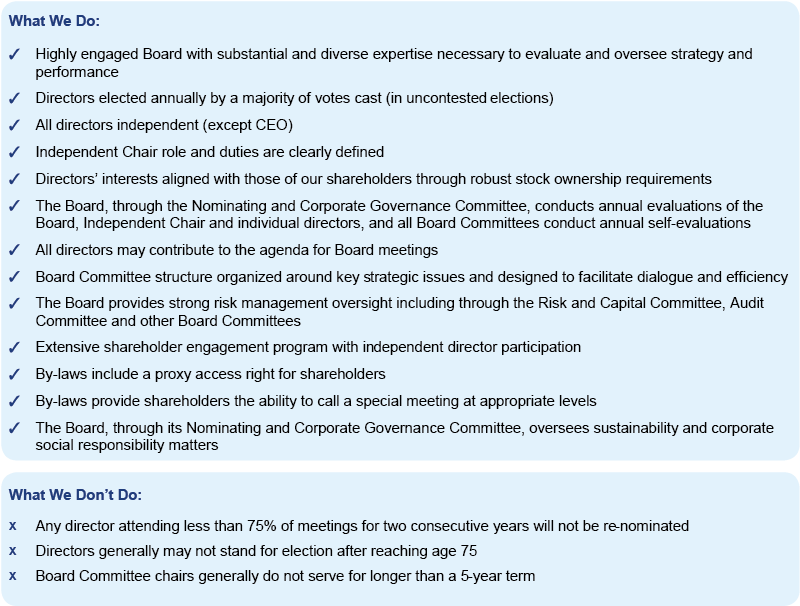 What We Do:

✓ Highly engaged Board with substantial and diverse expertise necessary to evaluate and oversee strategy and performance

✓ Directors elected annually by a majority of votes cast (in uncontested elections)

✓ All directors independent (except CEO)

✓ Independent Chair role and duties are clearly defined

✓ Directors' interests aligned with those of our shareholders through robust stock ownership requirements

✓ The Board, through the Nominating and Corporate Governance Committee, conducts annual evaluations of the Board, Independent Chair and individual directors, and all Board Committees conduct annual self-evaluations

✓ All directors may contribute to the agenda for Board meetings

✓ Board Committee structure organized around key strategic issues and designed to facilitate dialogue and efficiency

✓ The Board provides strong risk management oversight including through the Risk and Capital Committee, Audit Committee and other Board Committees

✓ Extensive shareholder engagement program with independent director participation

✓ By-laws include a proxy access right for shareholders

✓ By-laws provide shareholders the ability to call a special meeting at appropriate levels

✓ The Board, through its Nominating and Corporate Governance Committee, oversees sustainability and corporate social responsibility matters

What We Don't Do:

x Any director attending less than 75% of meetings for two consecutive years will not be re-nominated

x Directors generally may not stand for election after reaching age 75

x Board Committee chairs generally do not serve for longer than a 5-year term